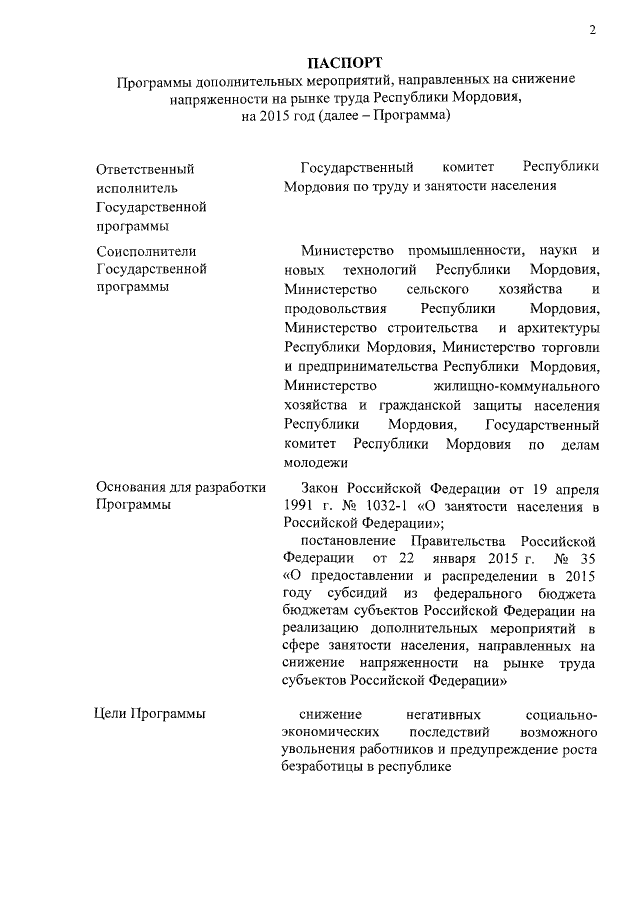 2

ПАСПОРТ
Программы дополнительных мероприятий, направленных на снижение напряженности на рынке труда Республики Мордовия, на 2015 год (далее – Программа)

| | |
|---|---|
| Ответственный исполнитель Государственной программы | Государственный комитет Республики Мордовия по труду и занятости населения |
| Соисполнители Государственной программы | Министерство промышленности, науки и новых технологий Республики Мордовия, Министерство сельского хозяйства и продовольствия Республики Мордовия, Министерство строительства и архитектуры Республики Мордовия, Министерство торговли и предпринимательства Республики Мордовия, Министерство жилищно-коммунального хозяйства и гражданской защиты населения Республики Мордовия, Государственный комитет Республики Мордовия по делам молодежи |
| Основания для разработки Программы | Закон Российской Федерации от 19 апреля 1991 г. № 1032-1 «О занятости населения в Российской Федерации»; постановление Правительства Российской Федерации от 22 января 2015 г. № 35 «О предоставлении и распределении в 2015 году субсидий из федерального бюджета бюджетам субъектов Российской Федерации на реализацию дополнительных мероприятий в сфере занятости населения, направленных на снижение напряженности на рынке труда субъектов Российской Федерации» |
| Цели Программы | снижение негативных социально-экономических последствий возможного увольнения работников и предупреждение роста безработицы в республике |